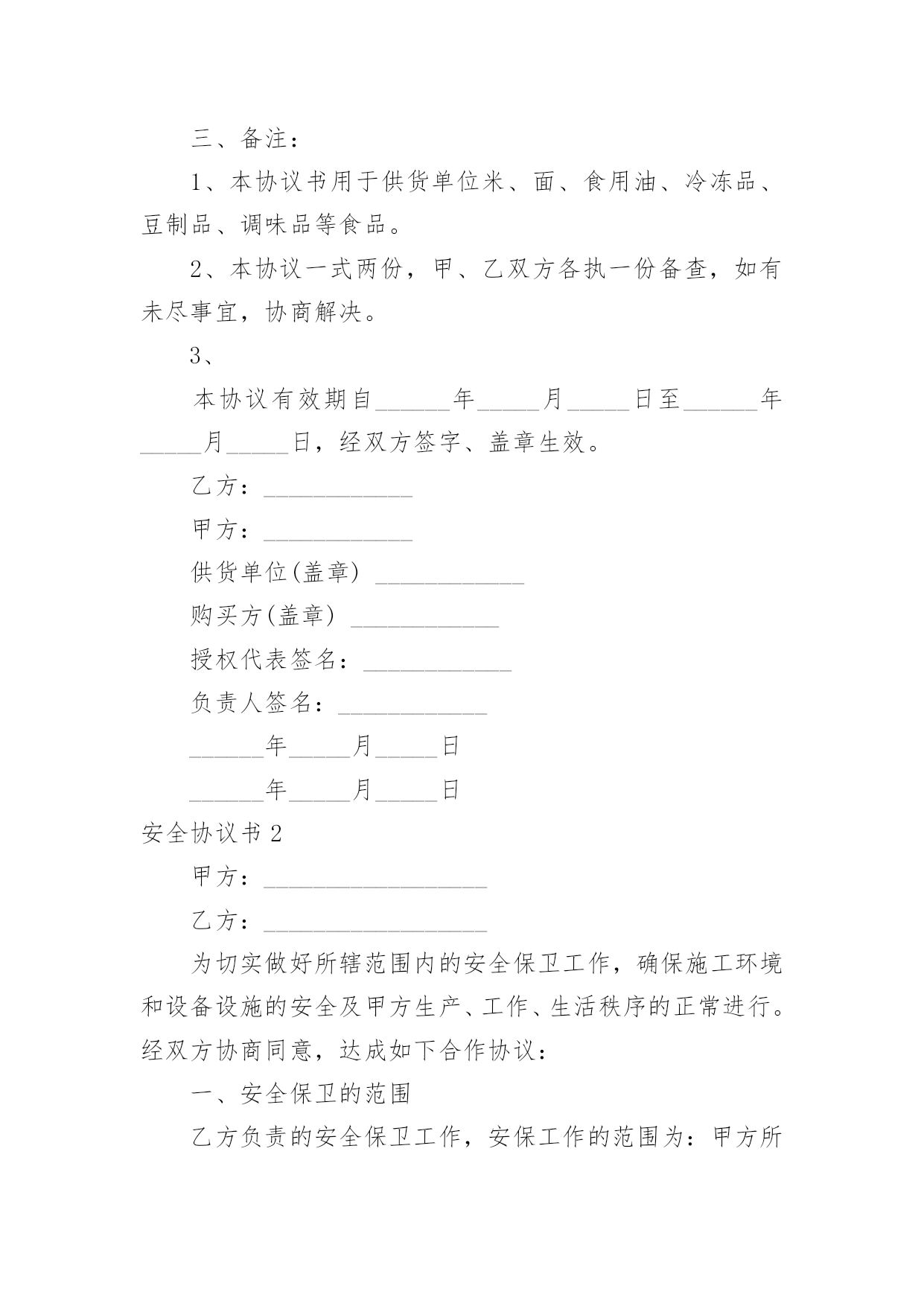 三、备注：

1、本协议书用于供货单位米、面、食用油、冷冻品、豆制品、调味品等食品。

2、本协议一式两份，甲、乙双方各执一份备查，如有未尽事宜，协商解决。

3、

本协议有效期自______年_____月_____日至______年_____月_____日，经双方签字、盖章生效。

乙方：____________

甲方：____________

供货单位(盖章) ____________

购买方(盖章) ____________

授权代表签名：____________

负责人签名：____________

______年_____月_____日

______年_____月_____日

安全协议书 2

甲方：__________________

乙方：__________________

为切实做好所辖范围内的安全保卫工作，确保施工环境和设备设施的安全及甲方生产、工作、生活秩序的正常进行。经双方协商同意，达成如下合作协议：

一、安全保卫的范围

乙方负责的安全保卫工作，安保工作的范围为：甲方所